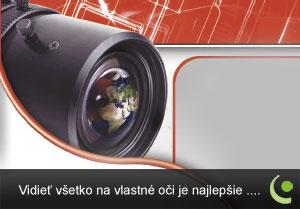 Vidieť všetko na vlastné oči je najlepšie ....